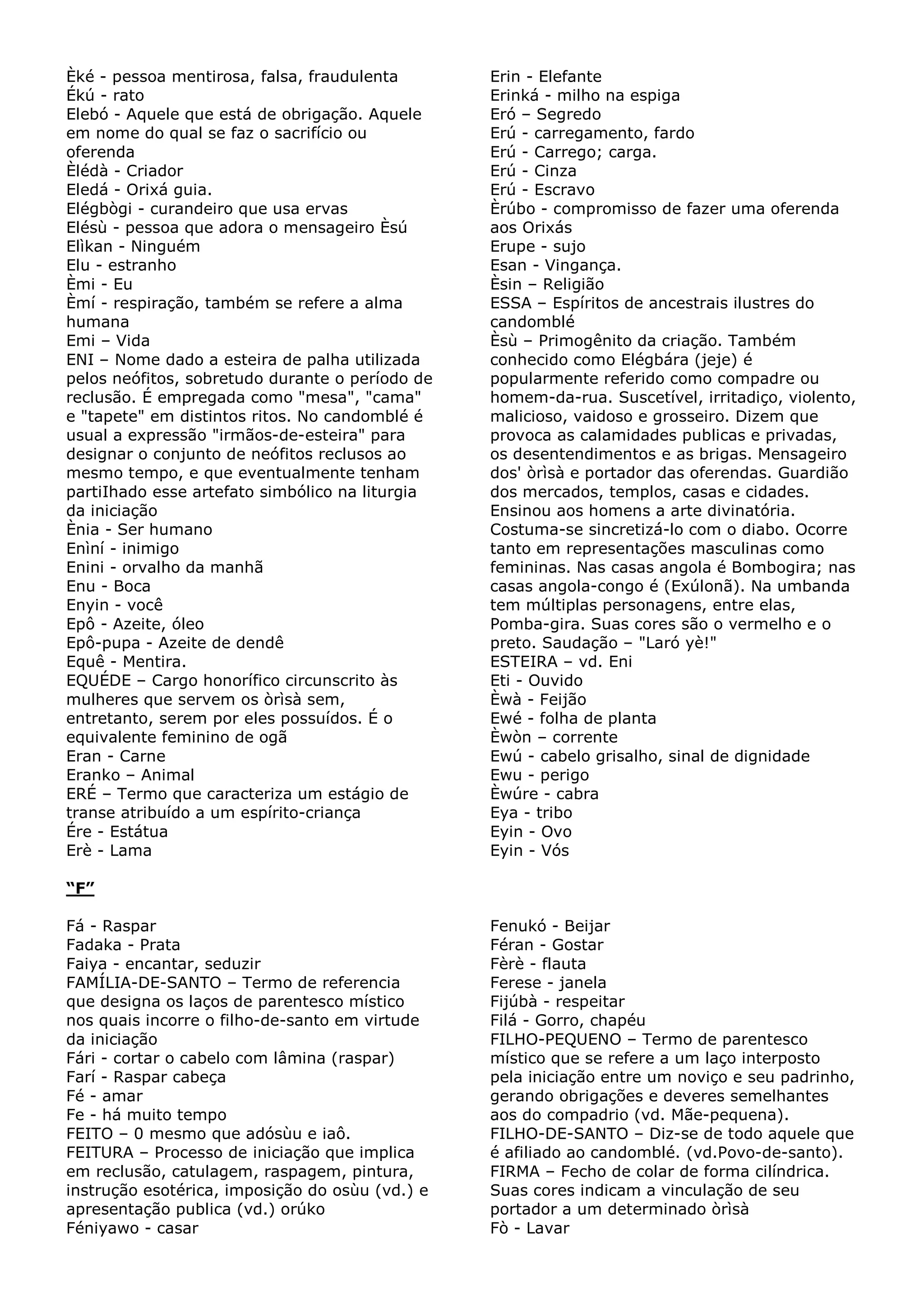 Èké - pessoa mentirosa, falsa, fraudulenta
Ékú - rato
Elebó - Aquele que está de obrigação. Aquele em nome do qual se faz o sacrifício ou oferenda
Èlédà - Criador
Eledá - Orixá guia.
Elégbògi - curandeiro que usa ervas
Elésù - pessoa que adora o mensageiro Èsú
Elìkan - Ninguém
Elu - estranho
Èmi - Eu
Èmí - respiração, também se refere a alma humana
Emi – Vida
ENI – Nome dado a esteira de palha utilizada pelos neófitos, sobretudo durante o período de reclusão. É empregada como "mesa", "cama" e "tapete" em distintos ritos. No candomblé é usual a expressão "irmãos-de-esteira" para designar o conjunto de neófitos reclusos ao mesmo tempo, e que eventualmente tenham partiIhado esse artefato simbólico na liturgia da iniciação
Ènia - Ser humano
Enìní - inimigo
Enini - orvalho da manhã
Enu - Boca
Enyin - você
Epô - Azeite, óleo
Epô-pupa - Azeite de dendê
Equê - Mentira.
EQUÉDE – Cargo honorífico circunscrito às mulheres que servem os òrìsà sem, entretanto, serem por eles possuídos. É o equivalente feminino de ogã
Eran - Carne
Eranko – Animal
ERÉ – Termo que caracteriza um estágio de transe atribuído a um espírito-criança
Ére - Estátua
Erè - Lama

Erin - Elefante
Erinká - milho na espiga
Eró – Segredo
Erú - carregamento, fardo
Erú - Carrego; carga.
Erú - Cinza
Erú - Escravo
Èrúbo - compromisso de fazer uma oferenda aos Orixás
Erupe - sujo
Esan - Vingança.
Èsin – Religião
ESSA – Espíritos de ancestrais ilustres do candomblé
Èsù – Primogênito da criação. Também conhecido como Elégbára (jeje) é popularmente referido como compadre ou homem-da-rua. Suscetível, irritadiço, violento, malicioso, vaidoso e grosseiro. Dizem que provoca as calamidades publicas e privadas, os desentendimentos e as brigas. Mensageiro dos' òrìsà e portador das oferendas. Guardião dos mercados, templos, casas e cidades. Ensinou aos homens a arte divinatória. Costuma-se sincretizá-lo com o diabo. Ocorre tanto em representações masculinas como femininas. Nas casas angola é Bombogira; nas casas angola-congo é (Exúlonã). Na umbanda tem múltiplas personagens, entre elas, Pomba-gira. Suas cores são o vermelho e o preto. Saudação – "Laró yè!"
ESTEIRA – vd. Eni
Eti - Ouvido
Èwà - Feijão
Ewé - folha de planta
Èwòn – corrente
Ewú - cabelo grisalho, sinal de dignidade
Ewu - perigo
Èwúre - cabra
Eya - tribo
Eyin - Ovo
Eyin - Vós

“F”

Fá - Raspar
Fadaka - Prata
Faiya - encantar, seduzir
FAMÍLIA-DE-SANTO – Termo de referencia que designa os laços de parentesco místico nos quais incorre o filho-de-santo em virtude da iniciação
Fári - cortar o cabelo com lâmina (raspar)
Farí - Raspar cabeça
Fé - amar
Fe - há muito tempo
FEITO – 0 mesmo que adósùu e iaô.
FEITURA – Processo de iniciação que implica em reclusão, catulagem, raspagem, pintura, instrução esotérica, imposição do osùu (vd.) e apresentação publica (vd.) orúko
Féniyawo - casar

Fenukó - Beijar
Féran - Gostar
Fèrè - flauta
Ferese - janela
Fijúbà - respeitar
Filá - Gorro, chapéu
FILHO-PEQUENO – Termo de parentesco místico que se refere a um laço interposto pela iniciação entre um noviço e seu padrinho, gerando obrigações e deveres semelhantes aos do compadrio (vd. Mãe-pequena).
FILHO-DE-SANTO – Diz-se de todo aquele que é afiliado ao candomblé. (vd.Povo-de-santo).
FIRMA – Fecho de colar de forma cilíndrica. Suas cores indicam a vinculação de seu portador a um determinado òrìsà
Fò - Lavar